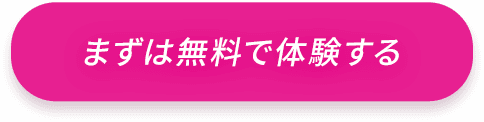 まずは無料で体験する